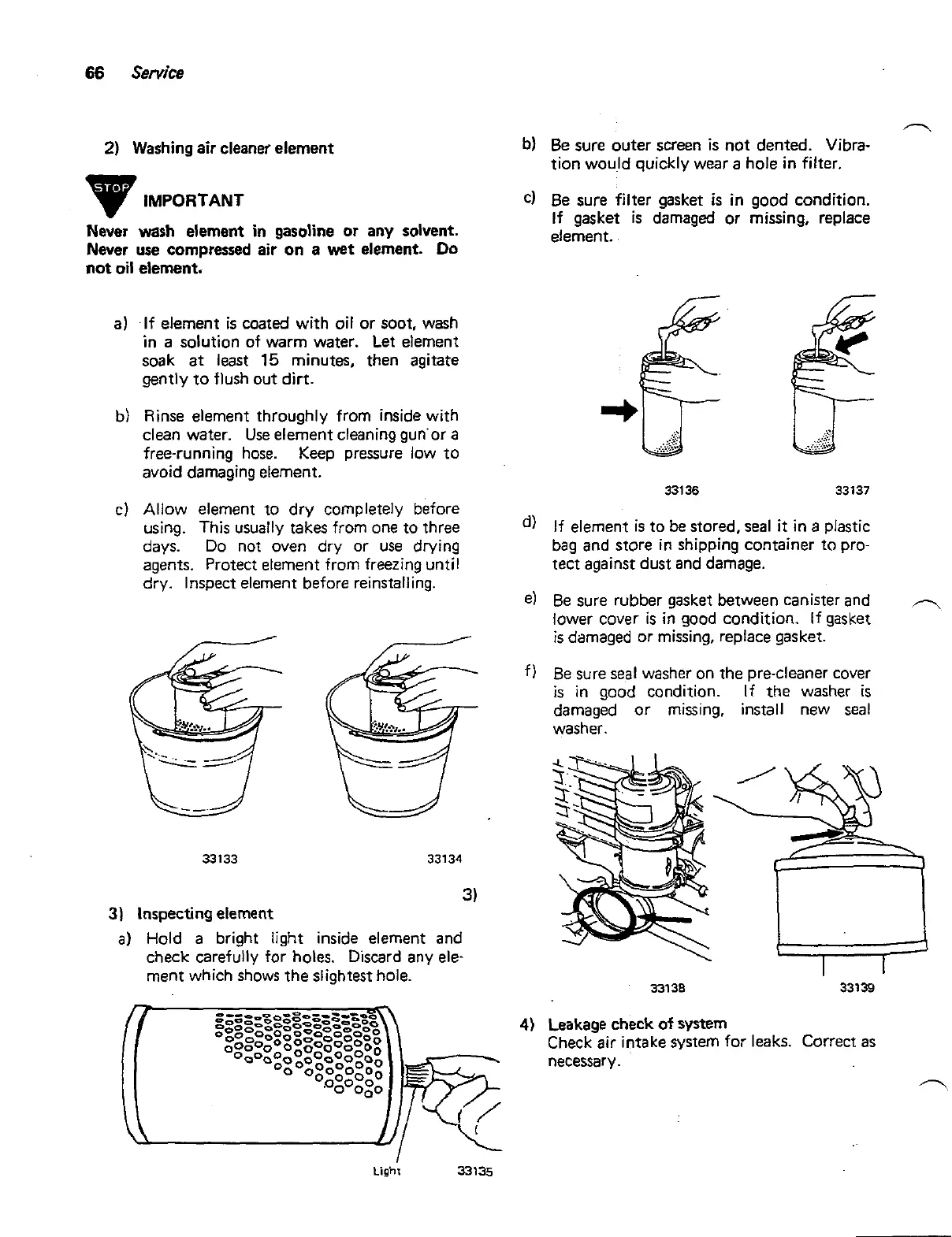 66 Service

2) Washing air cleaner element

STOP

IMPORTANT

Never wash element in gasoline or any solvent. Never use compressed air on a wet element. Do not oil element.

a) If element is coated with oil or soot, wash in a solution of warm water. Let element soak at least 15 minutes, then agitate gently to flush out dirt.

b) Rinse element throughly from inside with clean water. Use element cleaning gun or a free-running hose. Keep pressure low to avoid damaging element.

c) Allow element to dry completely before using. This usually takes from one to three days. Do not oven dry or use drying agents. Protect element from freezing until dry. Inspect element before reinstalling.

33133

33134

3)

3) Inspecting element

a) Hold a bright light inside element and check carefully for holes. Discard any element which shows the slightest hole.

Light

33135

b) Be sure outer screen is not dented. Vibration would quickly wear a hole in filter.

c) Be sure filter gasket is in good condition. If gasket is damaged or missing, replace element.

33136

33137

d) If element is to be stored, seal it in a plastic bag and store in shipping container to protect against dust and damage.

e) Be sure rubber gasket between canister and lower cover is in good condition. If gasket is damaged or missing, replace gasket.

f) Be sure seal washer on the pre-cleaner cover is in good condition. If the washer is damaged or missing, install new seal washer.

33138

33139

4) Leakage check of system
Check air intake system for leaks. Correct as necessary.